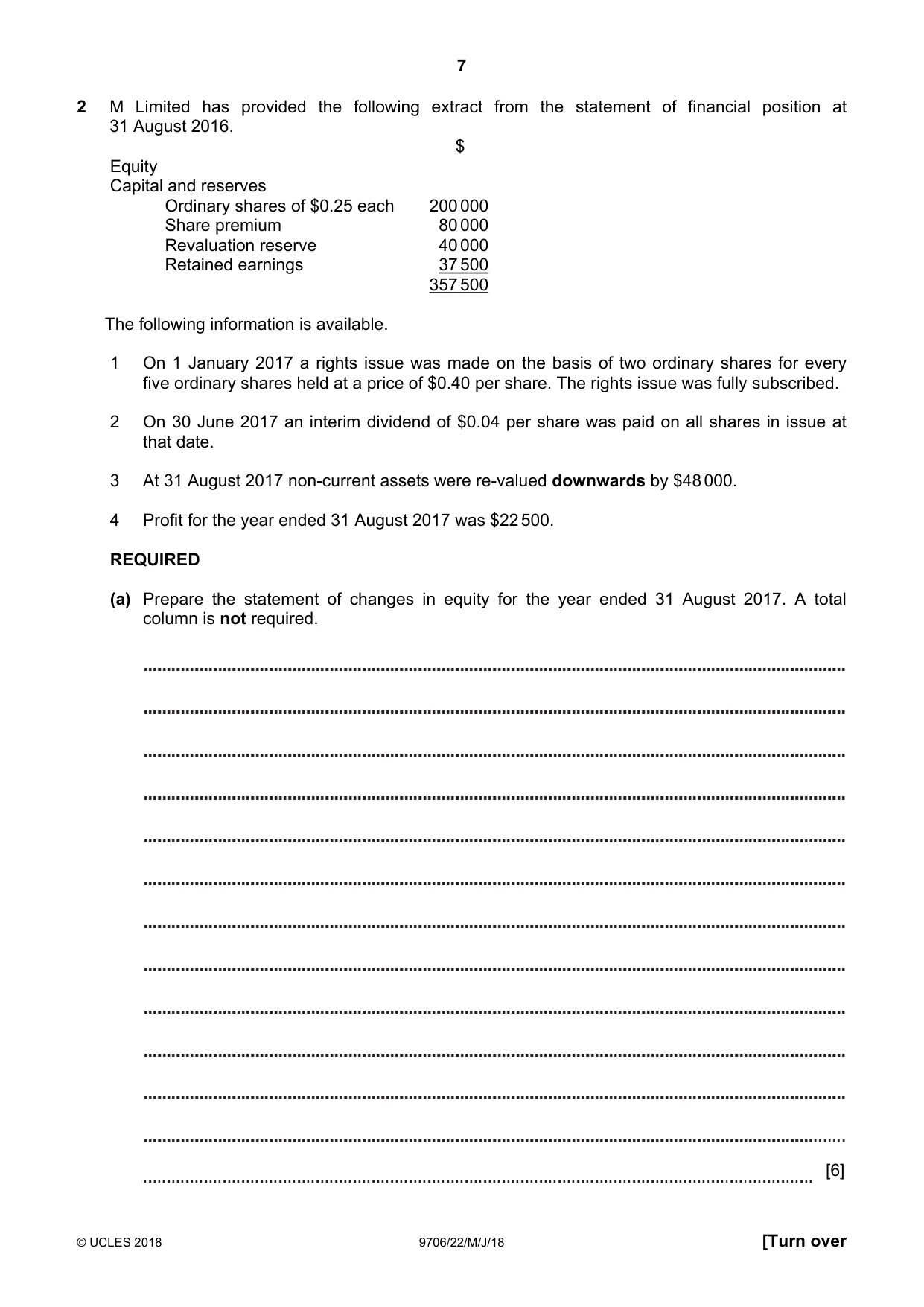 7

2 M Limited has provided the following extract from the statement of financial position at 31 August 2016.

$
Equity
Capital and reserves
Ordinary shares of $0.25 each 200 000
Share premium 80 000
Revaluation reserve 40 000
Retained earnings 37 500
357 500

The following information is available.

1 On 1 January 2017 a rights issue was made on the basis of two ordinary shares for every five ordinary shares held at a price of $0.40 per share. The rights issue was fully subscribed.

2 On 30 June 2017 an interim dividend of $0.04 per share was paid on all shares in issue at that date.

3 At 31 August 2017 non-current assets were re-valued downwards by $48 000.

4 Profit for the year ended 31 August 2017 was $22 500.

REQUIRED

(a) Prepare the statement of changes in equity for the year ended 31 August 2017. A total column is not required.

____
____
____
____
____
____
____
____
____
____
____
____
____ [6]

© UCLES 2018 9706/22/M/J/18 [Turn over